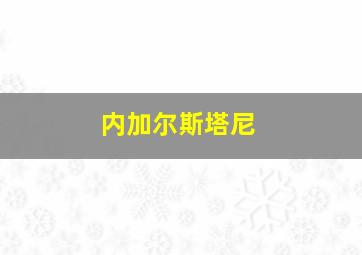 内加尔斯塔尼